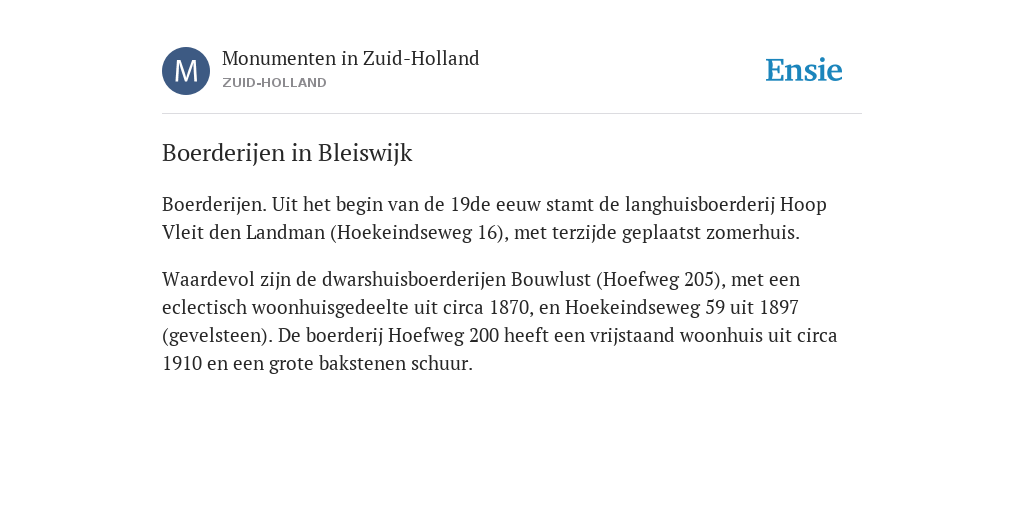 M

Monumenten in Zuid-Holland
ZUID-HOLLAND

Ensie

Boerderijen in Bleiswijk

Boerderijen. Uit het begin van de 19de eeuw stamt de langhuisboerderij Hoop Vleit den Landman (Hoekeindseweg 16), met terzijde geplaatst zomerhuis.

Waardevol zijn de dwarshuisboerderijen Bouwlust (Hoefweg 205), met een eclectisch woonhuisgedeelte uit circa 1870, en Hoekeindseweg 59 uit 1897 (gevelsteen). De boerderij Hoefweg 200 heeft een vrijstaand woonhuis uit circa 1910 en een grote bakstenen schuur.